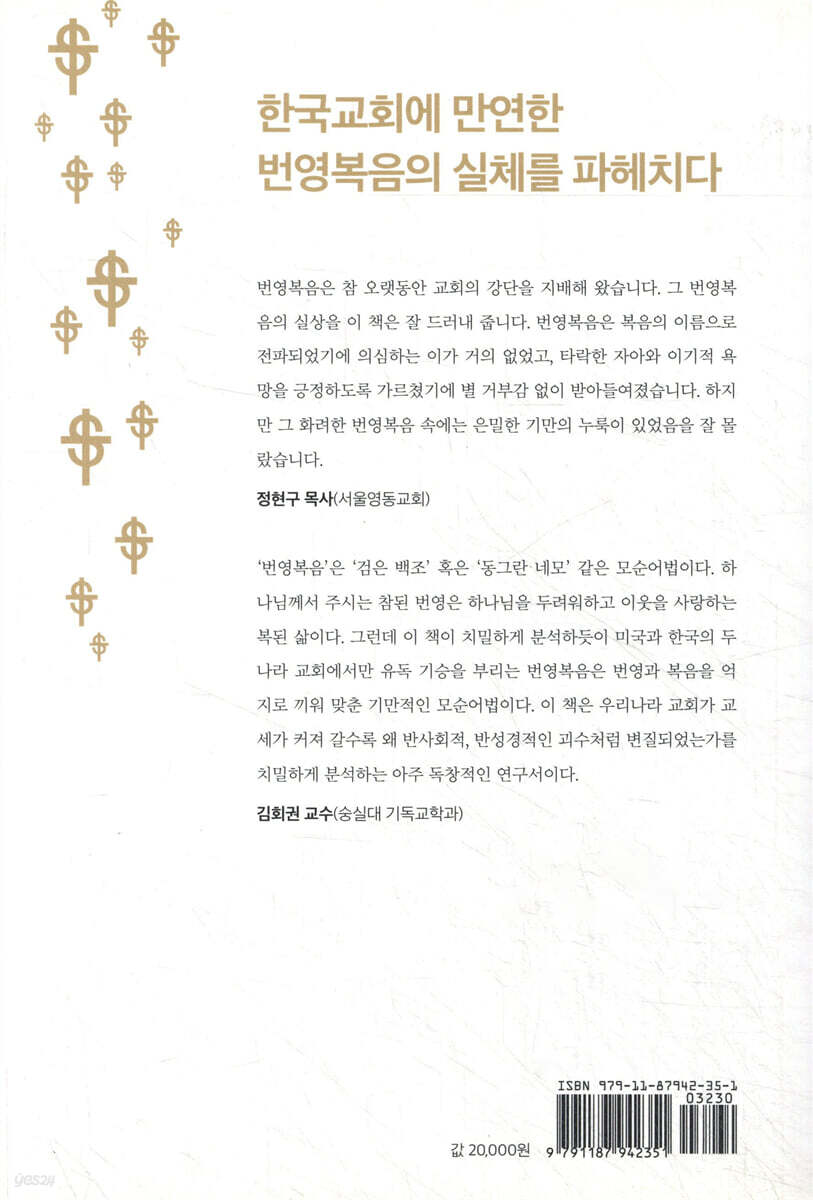 한국교회에 만연한
번영복음의 실체를 파헤치다

번영복음은 참 오랫동안 교회의 강단을 지배해 왔습니다. 그 번영복음의 실상을 이 책은 잘 드러내 줍니다. 번영복음은 복음의 이름으로 전파되었기에 의심하는 이가 거의 없었고, 타락한 자아와 이기적 욕망을 긍정하도록 가르쳤기에 별 거부감 없이 받아들여졌습니다. 하지만 그 화려한 번영복음 속에는 은밀한 기만의 누룩이 있었음을 잘 몰랐습니다.

정현구 목사(서울영동교회)

'번영복음'은 '검은 백조' 혹은 '동그란 네모' 같은 모순어법이다. 하나님께서 주시는 참된 번영은 하나님을 두려워하고 이웃을 사랑하는 복된 삶이다. 그런데 이 책이 치밀하게 분석하듯이 미국과 한국의 두 나라 교회에서만 유독 기승을 부리는 번영복음은 번영과 복음을 억지로 끼워 맞춘 기만적인 모순어법이다. 이 책은 우리나라 교회가 교세가 커져 갈수록 왜 반사회적, 반성경적인 괴수처럼 변질되었는가를 치밀하게 분석하는 아주 독창적인 연구서이다.

김회권 교수(숭실대 기독교학과)

ISBN 979-11-87942-35-1
03230

값 20,000원

9 791187 942351

yes24